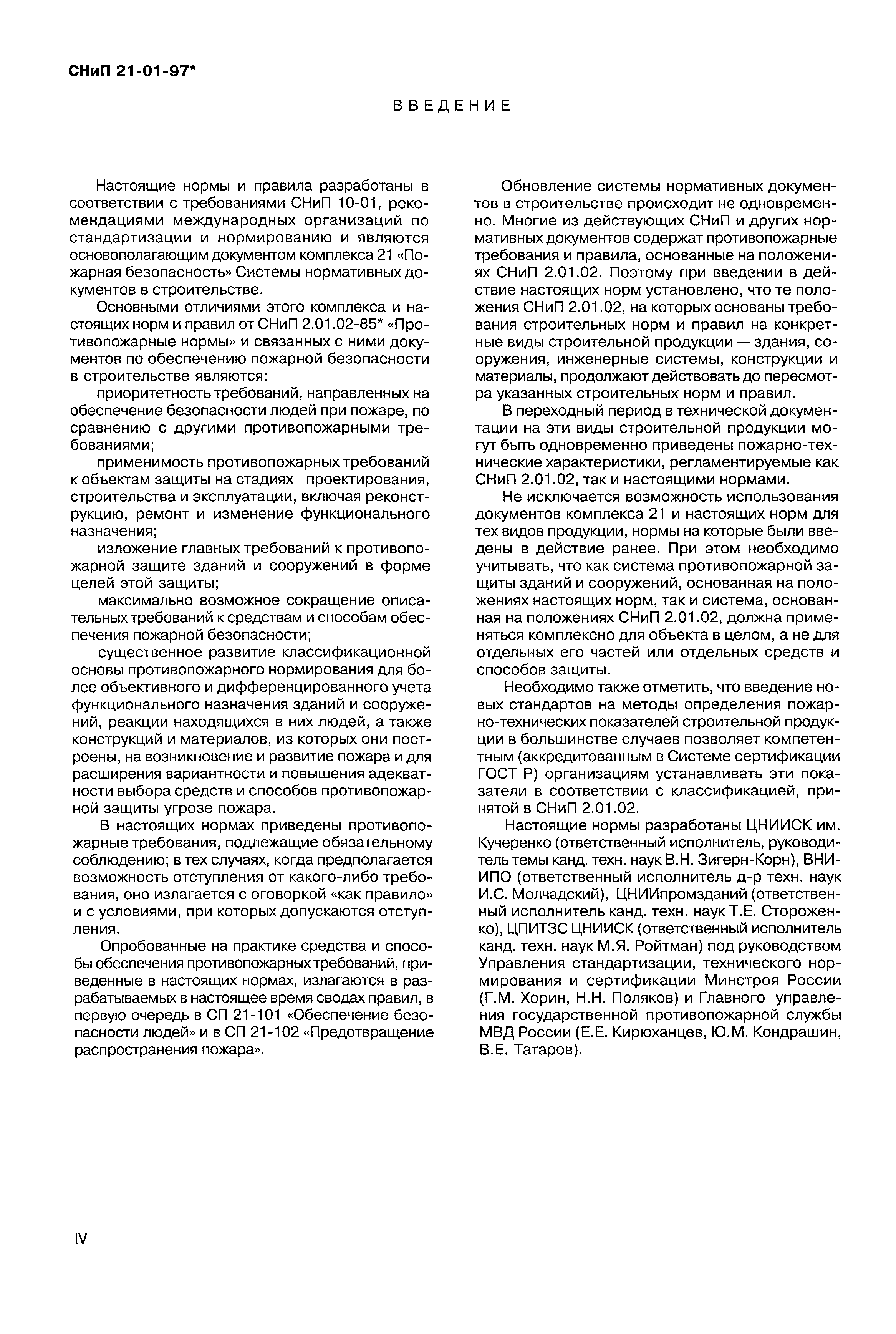 СНиП 21-01-97*

ВВЕДЕНИЕ

Настоящие нормы и правила разработаны в соответствии с требованиями СНиП 10-01, рекомендациями международных организаций по стандартизации и нормированию и являются основополагающим документом комплекса 21 «Пожарная безопасность» Системы нормативных документов в строительстве.

Основными отличиями этого комплекса и настоящих норм и правил от СНиП 2.01.02-85* «Противопожарные нормы» и связанных с ними документов по обеспечению пожарной безопасности в строительстве являются:

приоритетность требований, направленных на обеспечение безопасности людей при пожаре, по сравнению с другими противопожарными требованиями;

применимость противопожарных требований к объектам защиты на стадиях проектирования, строительства и эксплуатации, включая реконструкцию, ремонт и изменение функционального назначения;

изложение главных требований к противопожарной защите зданий и сооружений в форме целей этой защиты;

максимально возможное сокращение описательных требований к средствам и способам обеспечения пожарной безопасности;

существенное развитие классификационной основы противопожарного нормирования для более объективного и дифференцированного учета функционального назначения зданий и сооружений, реакции находящихся в них людей, а также конструкций и материалов, из которых они построены, на возникновение и развитие пожара и для расширения вариантности и повышения адекватности выбора средств и способов противопожарной защиты угрозе пожара.

В настоящих нормах приведены противопожарные требования, подлежащие обязательному соблюдению; в тех случаях, когда предполагается возможность отступления от какого-либо требования, оно излагается с оговоркой «как правило» и с условиями, при которых допускаются отступления.

Опробованные на практике средства и способы обеспечения противопожарных требований, приведенные в настоящих нормах, излагаются в разрабатываемых в настоящее время сводах правил, в первую очередь в СП 21-101 «Обеспечение безопасности людей» и в СП 21-102 «Предотвращение распространения пожара».

Обновление системы нормативных документов в строительстве происходит не одновременно. Многие из действующих СНиП и других нормативных документов содержат противопожарные требования и правила, основанные на положениях СНиП 2.01.02. Поэтому при введении в действие настоящих норм установлено, что те положения СНиП 2.01.02, на которых основаны требования строительных норм и правил на конкретные виды строительной продукции — здания, сооружения, инженерные системы, конструкции и материалы, продолжают действовать до пересмотра указанных строительных норм и правил.

В переходный период в технической документации на эти виды строительной продукции могут быть одновременно приведены пожарно-технические характеристики, регламентируемые как СНиП 2.01.02, так и настоящими нормами.

Не исключается возможность использования документов комплекса 21 и настоящих норм для тех видов продукции, нормы на которые были введены в действие ранее. При этом необходимо учитывать, что как система противопожарной защиты зданий и сооружений, основанная на положениях настоящих норм, так и система, основанная на положениях СНиП 2.01.02, должна применяться комплексно для объекта в целом, а не для отдельных его частей или отдельных средств и способов защиты.

Необходимо также отметить, что введение новых стандартов на методы определения пожарно-технических показателей строительной продукции в большинстве случаев позволяет компетентным (аккредитованным в Системе сертификации ГОСТ Р) организациям устанавливать эти показатели в соответствии с классификацией, принятой в СНиП 2.01.02.

Настоящие нормы разработаны ЦНИИСК им. Кучеренко (ответственный исполнитель, руководитель темы канд. техн. наук В.Н. Зигерн-Корн), ВНИИПО (ответственный исполнитель д-р техн. наук И.С. Молчадский), ЦНИИпромзданий (ответственный исполнитель канд. техн. наук Т.Е. Стороженко), ЦПИТЗС ЦНИИСК (ответственный исполнитель канд. техн. наук М.Я. Ройтман) под руководством Управления стандартизации, технического нормирования и сертификации Минстроя России (Г.М. Хорин, Н.Н. Поляков) и Главного управления государственной противопожарной службы МВД России (Е.Е. Кирюханцев, Ю.М. Кондрашин, В.Е. Татаров).

IV